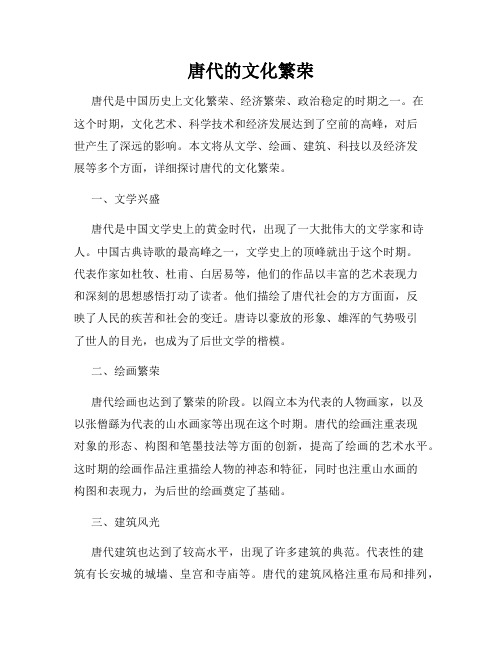 唐代的文化繁荣

唐代是中国历史上文化繁荣、经济繁荣、政治稳定的时期之一。在这个时期，文化艺术、科学技术和经济发展达到了空前的高峰，对后世产生了深远的影响。本文将从文学、绘画、建筑、科技以及经济发展等多个方面，详细探讨唐代的文化繁荣。

一、文学兴盛

唐代是中国文学史上的黄金时代，出现了一大批伟大的文学家和诗人。中国古典诗歌的最高峰之一，文学史上的顶峰就出于这个时期。代表作家如杜牧、杜甫、白居易等，他们的作品以丰富的艺术表现力和深刻的思想感悟打动了读者。他们描绘了唐代社会的方方面面，反映了人民的疾苦和社会的变迁。唐诗以豪放的形象、雄浑的气势吸引了世人的目光，也成为了后世文学的楷模。

二、绘画繁荣

唐代绘画也达到了繁荣的阶段。以阎立本为代表的人物画家，以及以张僧繇为代表的山水画家等出现在这个时期。唐代的绘画注重表现对象的形态、构图和笔墨技法等方面的创新，提高了绘画的艺术水平。这时期的绘画作品注重描绘人物的神态和特征，同时也注重山水画的构图和表现力，为后世的绘画奠定了基础。

三、建筑风光

唐代建筑也达到了较高水平，出现了许多建筑的典范。代表性的建筑有长安城的城墙、皇宫和寺庙等。唐代的建筑风格注重布局和排列，